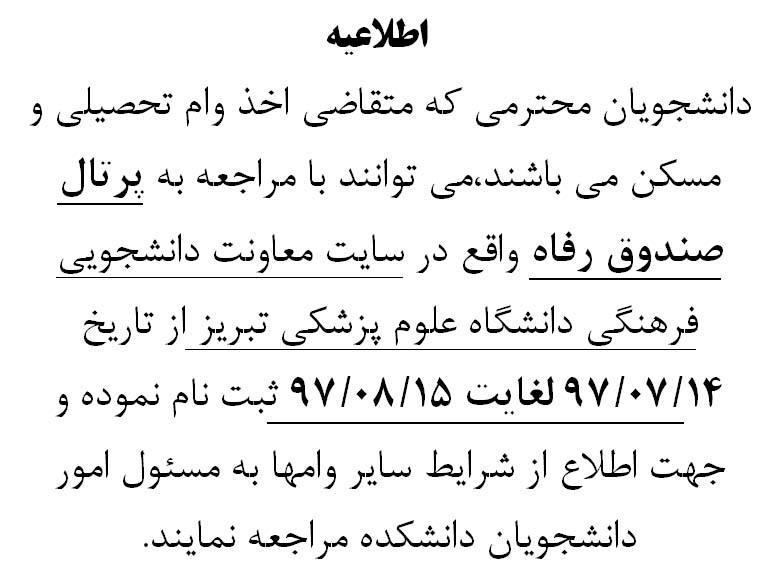 اطلاعیه

دانشجویان محترمی که متقاضی اخذ وام تحصیلی و مسکن می باشند،می توانند با مراجعه به پرتال صندوق رفاه واقع در سایت معاونت دانشجویی فرهنگی دانشگاه علوم پزشکی تبریز از تاریخ ۹۷/۰۷/۱۴ لغایت ۹۷/۰۸/۱۵ ثبت نام نموده و جهت اطلاع از شرایط سایر وامها به مسئول امور دانشجویان دانشکده مراجعه نمایند.